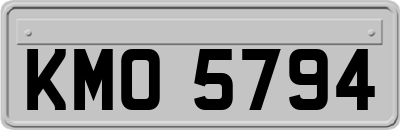 KMO 5794